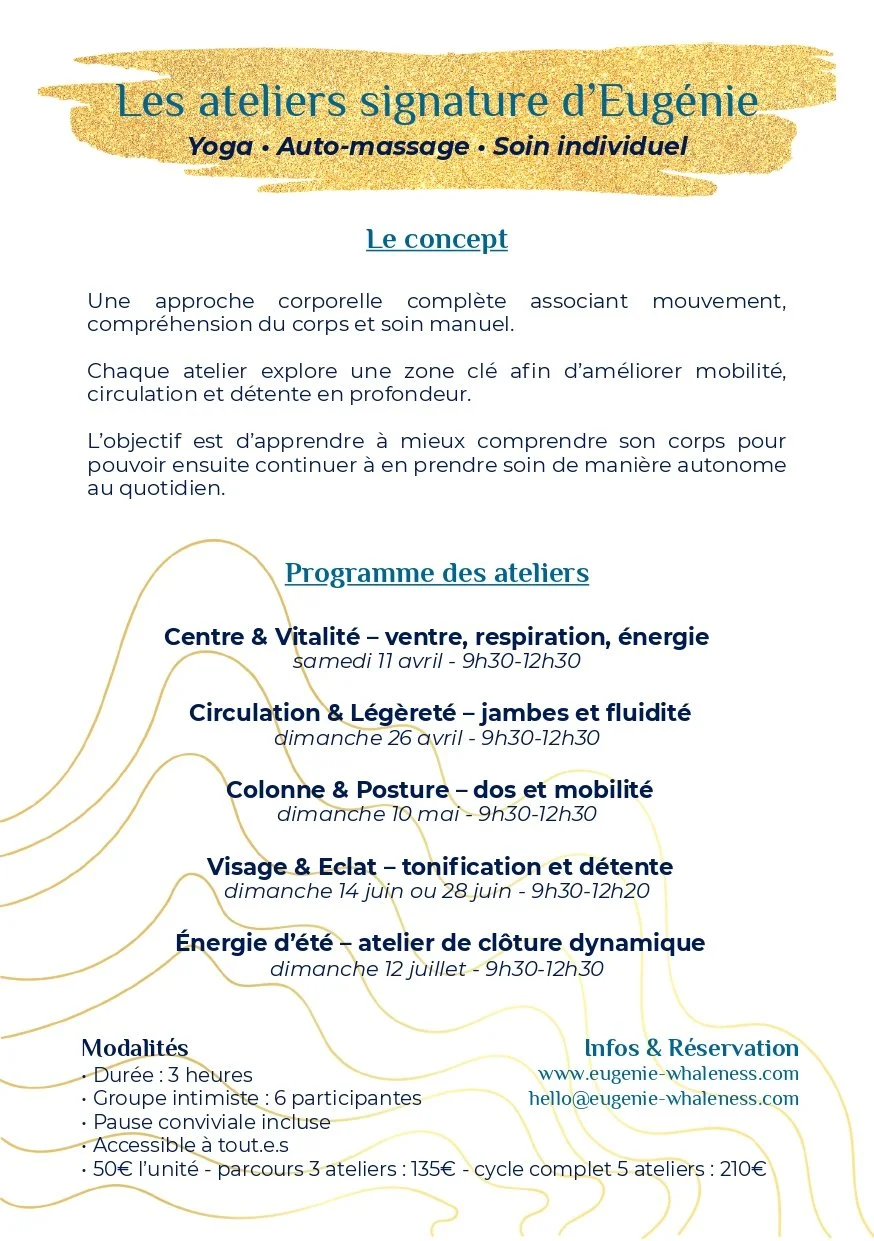 Les ateliers signature d'Eugénie
Yoga • Auto-massage • Soin individuel

Le concept

Une approche corporelle complète associant mouvement, compréhension du corps et soin manuel.

Chaque atelier explore une zone clé afin d'améliorer mobilité, circulation et détente en profondeur.

L'objectif est d'apprendre à mieux comprendre son corps pour pouvoir ensuite continuer à en prendre soin de manière autonome au quotidien.

Programme des ateliers

Centre & Vitalité – ventre, respiration, énergie
samedi 11 avril - 9h30-12h30

Circulation & Légèreté – jambes et fluidité
dimanche 26 avril - 9h30-12h30

Colonne & Posture – dos et mobilité
dimanche 10 mai - 9h30-12h30

Visage & Eclat – tonification et détente
dimanche 14 juin ou 28 juin - 9h30-12h20

Énergie d'été – atelier de clôture dynamique
dimanche 12 juillet - 9h30-12h30

Modalités
• Durée : 3 heures
• Groupe intimiste : 6 participantes
• Pause conviviale incluse
• Accessible à tout.e.s
• 50€ l'unité - parcours 3 ateliers : 135€ - cycle complet 5 ateliers : 210€

Infos & Réservation
www.eugenie-whaleness.com
hello@eugenie-whaleness.com